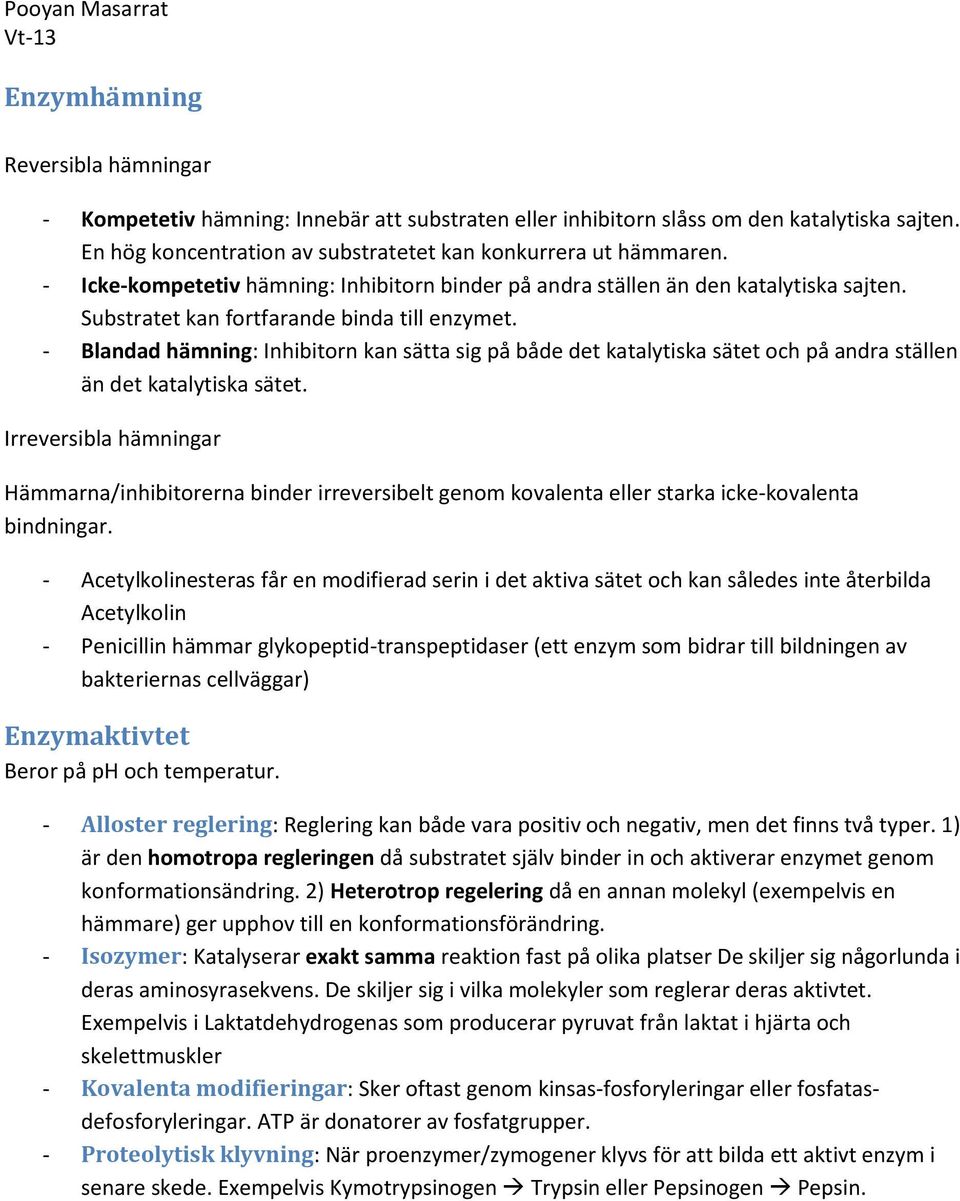 Pooyan Masarrat
Vt-13

Enzymhämning

Reversibla hämningar

- Kompetetiv hämning: Innebär att substraten eller inhibitorn slåss om den katalytiska sajten. En hög koncentration av substratetet kan konkurrera ut hämmaren.
- Icke-kompetetiv hämning: Inhibitorn binder på andra ställen än den katalytiska sajten. Substratet kan fortfarande binda till enzymet.
- Blandad hämning: Inhibitorn kan sätta sig på både det katalytiska sätet och på andra ställen än det katalytiska sätet.

Irreversibla hämningar

Hämmarna/inhibitorerna binder irreversibelt genom kovalenta eller starka icke-kovalenta bindningar.

- Acetylkolinesteras får en modifierad serin i det aktiva sätet och kan således inte återbilda Acetylkolin
- Penicillin hämmar glykopeptid-transpeptidaser (ett enzym som bidrar till bildningen av bakteriernas cellväggar)

Enzymaktivtet
Beror på pH och temperatur.

- Alloster reglering: Reglering kan både vara positiv och negativ, men det finns två typer. 1) är den homotropa regleringen då substratet själv binder in och aktiverar enzymet genom konformationsändring. 2) Heterotrop regelering då en annan molekyl (exempelvis en hämmare) ger upphov till en konformationsförändring.
- Isozymer: Katalyserar exakt samma reaktion fast på olika platser De skiljer sig någorlunda i deras aminosyrasekvens. De skiljer sig i vilka molekyler som reglerar deras aktivtet. Exempelvis i Laktatdehydrogenas som producerar pyruvat från laktat i hjärta och skelettmuskler
- Kovalenta modifieringar: Sker oftast genom kinsas-fosforyleringar eller fosfatas-defosforyleringar. ATP är donatorer av fosfatgrupper.
- Proteolytisk klyvning: När proenzymer/zymogener klyvs för att bilda ett aktivt enzym i senare skede. Exempelvis Kymotrypsinogen → Trypsin eller Pepsinogen → Pepsin.